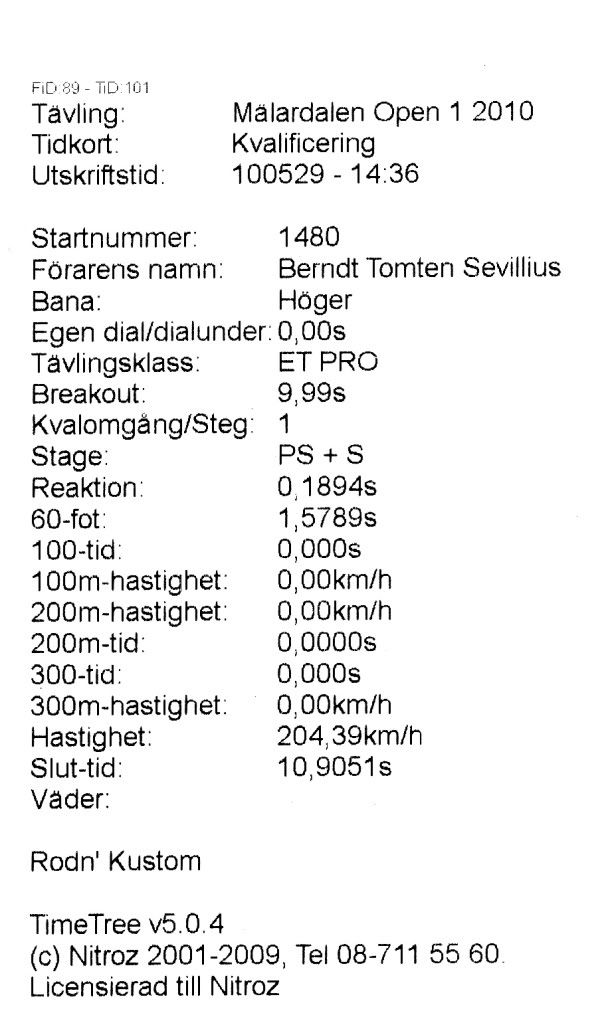 FiD:89 - TiD:101
Tävling: Mälardalen Open 1 2010
Tidkort: Kvalificering
Utskriftstid: 100529 - 14:36

Startnummer: 1480
Förarens namn: Berndt Tomten Sevillius
Bana: Höger
Egen dial/dialunder: 0,00s
Tävlingsklass: ET PRO
Breakout: 9,99s
Kvalomgång/Steg: 1
Stage: PS + S
Reaktion: 0,1894s
60-fot: 1,5789s
100-tid: 0,000s
100m-hastighet: 0,00km/h
200m-hastighet: 0,00km/h
200m-tid: 0,0000s
300-tid: 0,000s
300m-hastighet: 0,00km/h
Hastighet: 204,39km/h
Slut-tid: 10,9051s
Väder:

Rodn' Kustom

TimeTree v5.0.4
(c) Nitroz 2001-2009, Tel 08-711 55 60.
Licensierad till Nitroz